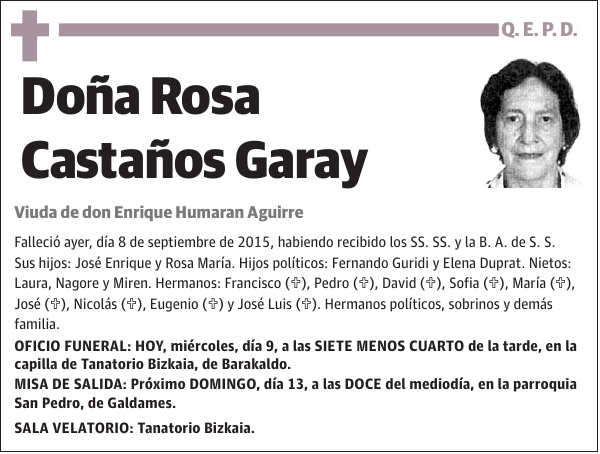 Q. E. P. D.

Doña Rosa Castaños Garay

Viuda de don Enrique Humaran Aguirre

Falleció ayer, día 8 de septiembre de 2015, habiendo recibido los SS. SS. y la B. A. de S. S. Sus hijos: José Enrique y Rosa María. Hijos políticos: Fernando Guridi y Elena Duprat. Nietos: Laura, Nagore y Miren. Hermanos: Francisco (✞), Pedro (✞), David (✞), Sofia (✞), María (✞), José (✞), Nicolás (✞), Eugenio (✞) y José Luis (✞). Hermanos políticos, sobrinos y demás familia.

OFICIO FUNERAL: HOY, miércoles, día 9, a las SIETE MENOS CUARTO de la tarde, en la capilla de Tanatorio Bizkaia, de Barakaldo.

MISA DE SALIDA: Próximo DOMINGO, día 13, a las DOCE del mediodía, en la parroquia San Pedro, de Galdames.

SALA VELATORIO: Tanatorio Bizkaia.